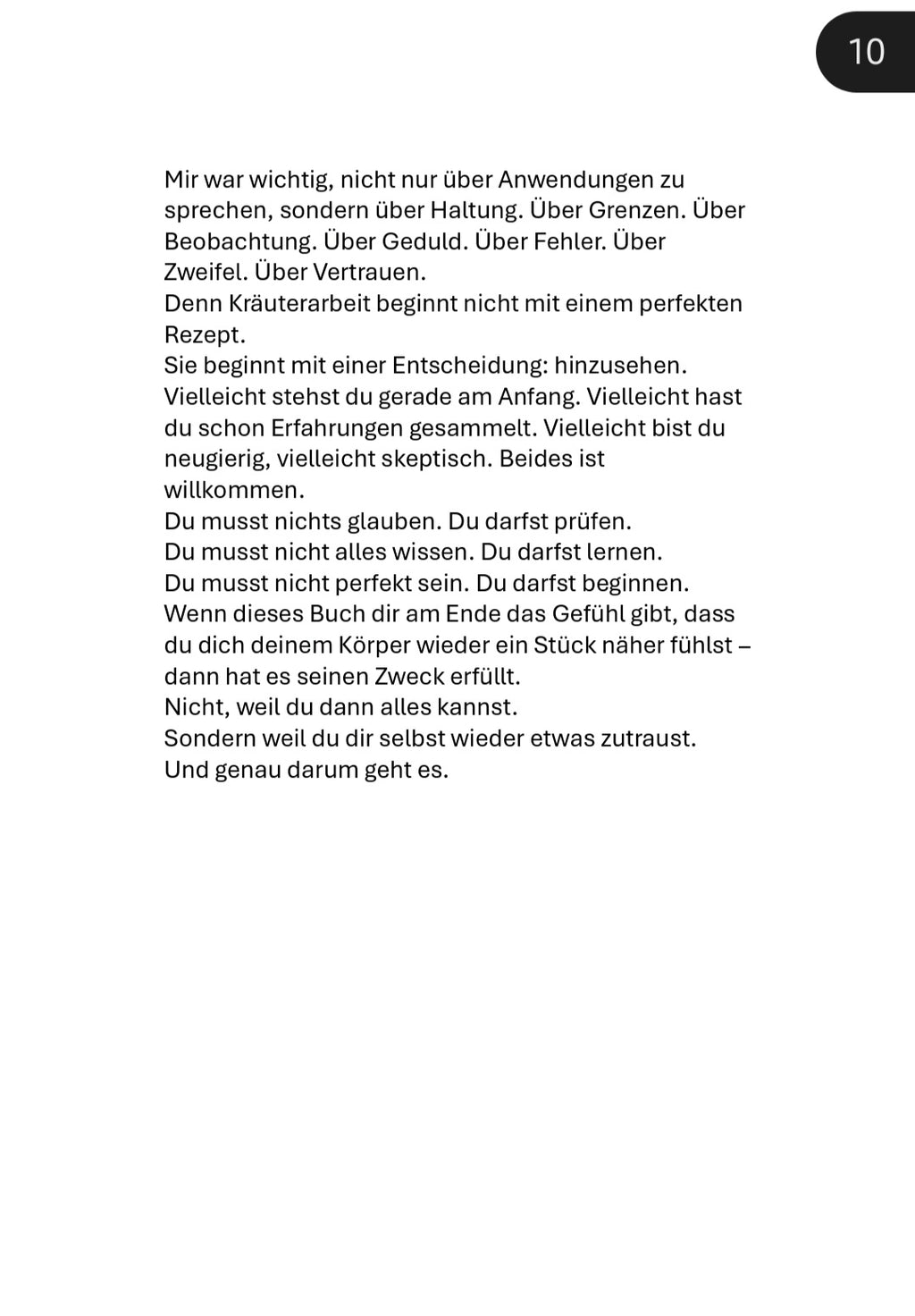 10

Mir war wichtig, nicht nur über Anwendungen zu sprechen, sondern über Haltung. Über Grenzen. Über Beobachtung. Über Geduld. Über Fehler. Über Zweifel. Über Vertrauen.
Denn Kräuterarbeit beginnt nicht mit einem perfekten Rezept.
Sie beginnt mit einer Entscheidung: hinzusehen.
Vielleicht stehst du gerade am Anfang. Vielleicht hast du schon Erfahrungen gesammelt. Vielleicht bist du neugierig, vielleicht skeptisch. Beides ist willkommen.
Du musst nichts glauben. Du darfst prüfen.
Du musst nicht alles wissen. Du darfst lernen.
Du musst nicht perfekt sein. Du darfst beginnen.
Wenn dieses Buch dir am Ende das Gefühl gibt, dass du dich deinem Körper wieder ein Stück näher fühlst – dann hat es seinen Zweck erfüllt.
Nicht, weil du dann alles kannst.
Sondern weil du dir selbst wieder etwas zutraust.
Und genau darum geht es.